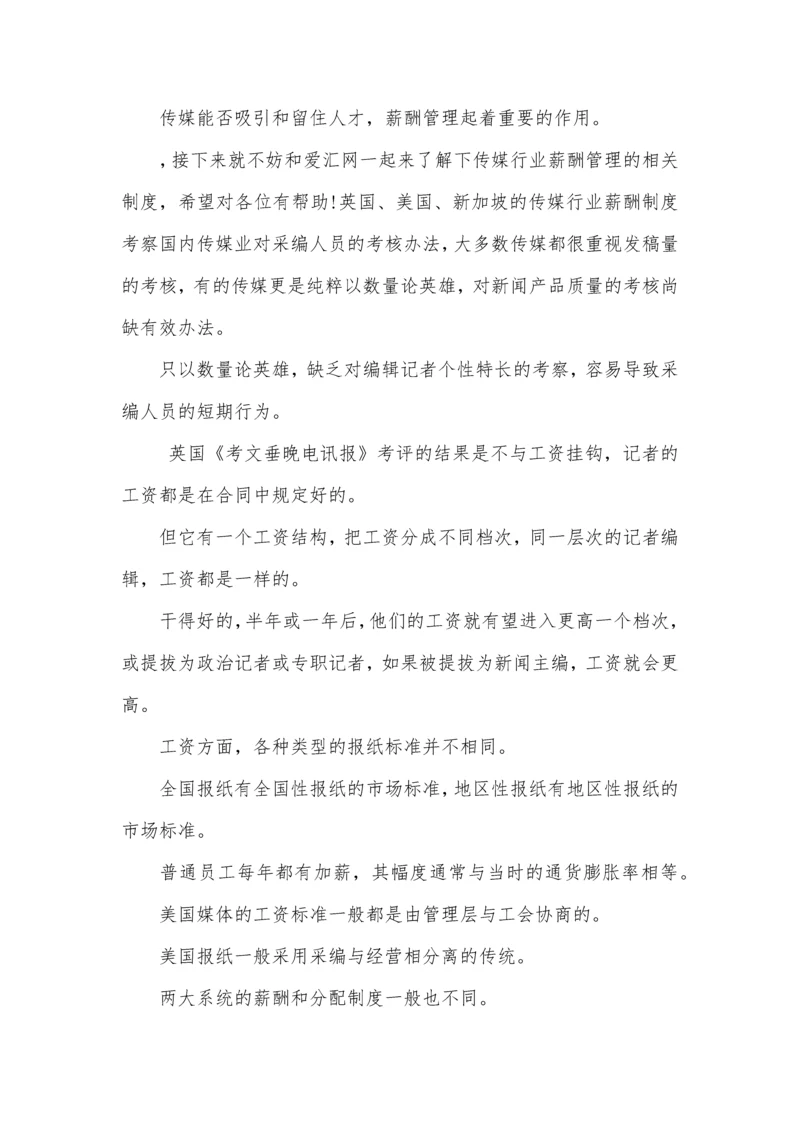 传媒能否吸引和留住人才，薪酬管理起着重要的作用。

，接下来就不妨和爱汇网一起来了解下传媒行业薪酬管理的相关制度，希望对各位有帮助!英国、美国、新加坡的传媒行业薪酬制度考察国内传媒业对采编人员的考核办法，大多数传媒都很重视发稿量的考核，有的传媒更是纯粹以数量论英雄，对新闻产品质量的考核尚缺有效办法。

只以数量论英雄，缺乏对编辑记者个性特长的考察，容易导致采编人员的短期行为。

英国《考文垂晚电讯报》考评的结果是不与工资挂钩，记者的工资都是在合同中规定好的。

但它有一个工资结构，把工资分成不同档次，同一层次的记者编辑，工资都是一样的。

干得好的，半年或一年后，他们的工资就有望进入更高一个档次，或提拔为政治记者或专职记者，如果被提拔为新闻主编，工资就会更高。

工资方面，各种类型的报纸标准并不相同。

全国报纸有全国性报纸的市场标准，地区性报纸有地区性报纸的市场标准。

普通员工每年都有加薪，其幅度通常与当时的通货膨胀率相等。

美国媒体的工资标准一般都是由管理层与工会协商的。

美国报纸一般采用采编与经营相分离的传统。

两大系统的薪酬和分配制度一般也不同。